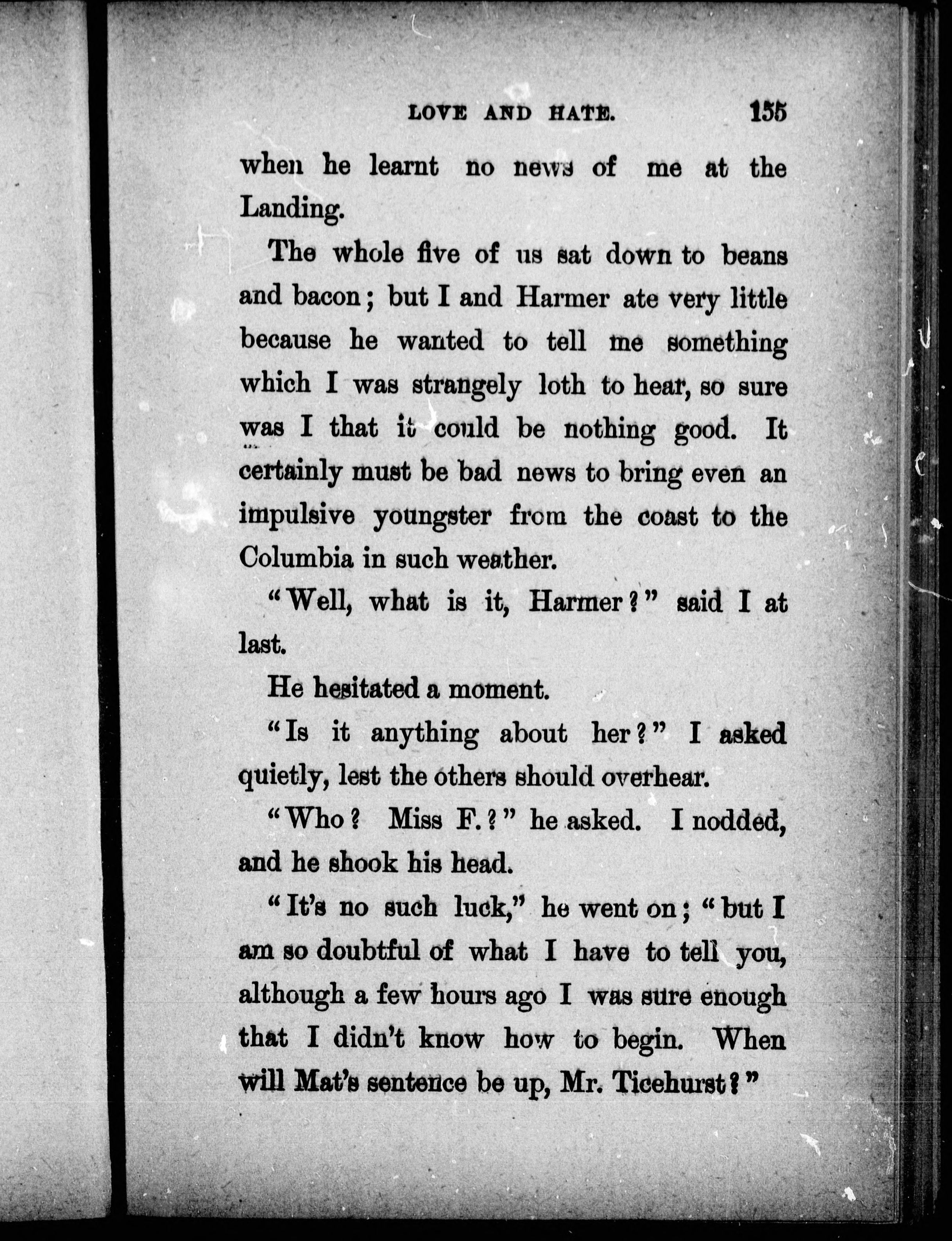 LOVE AND HATE. 155

when he learnt no news of me at the Landing.

The whole five of us sat down to beans and bacon; but I and Harmer ate very little because he wanted to tell me something which I was strangely loth to hear, so sure was I that it could be nothing good. It certainly must be bad news to bring even an impulsive youngster from the coast to the Columbia in such weather.

"Well, what is it, Harmer?" said I at last.

He hesitated a moment.

"Is it anything about her?" I asked quietly, lest the others should overhear.

"Who? Miss F.?" he asked. I nodded, and he shook his head.

"It's no such luck," he went on; "but I am so doubtful of what I have to tell you, although a few hours ago I was sure enough that I didn't know how to begin. When will Mat's sentence be up, Mr. Ticehurst?"